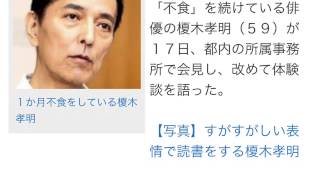 1か月不食をしている榎木孝明

「不食」を続けている俳優の榎木孝明（５９）が１７日、都内の所属事務所で会見し、改めて体験談を語った。

【写真】すがすがしい表情で読書をする榎木孝明